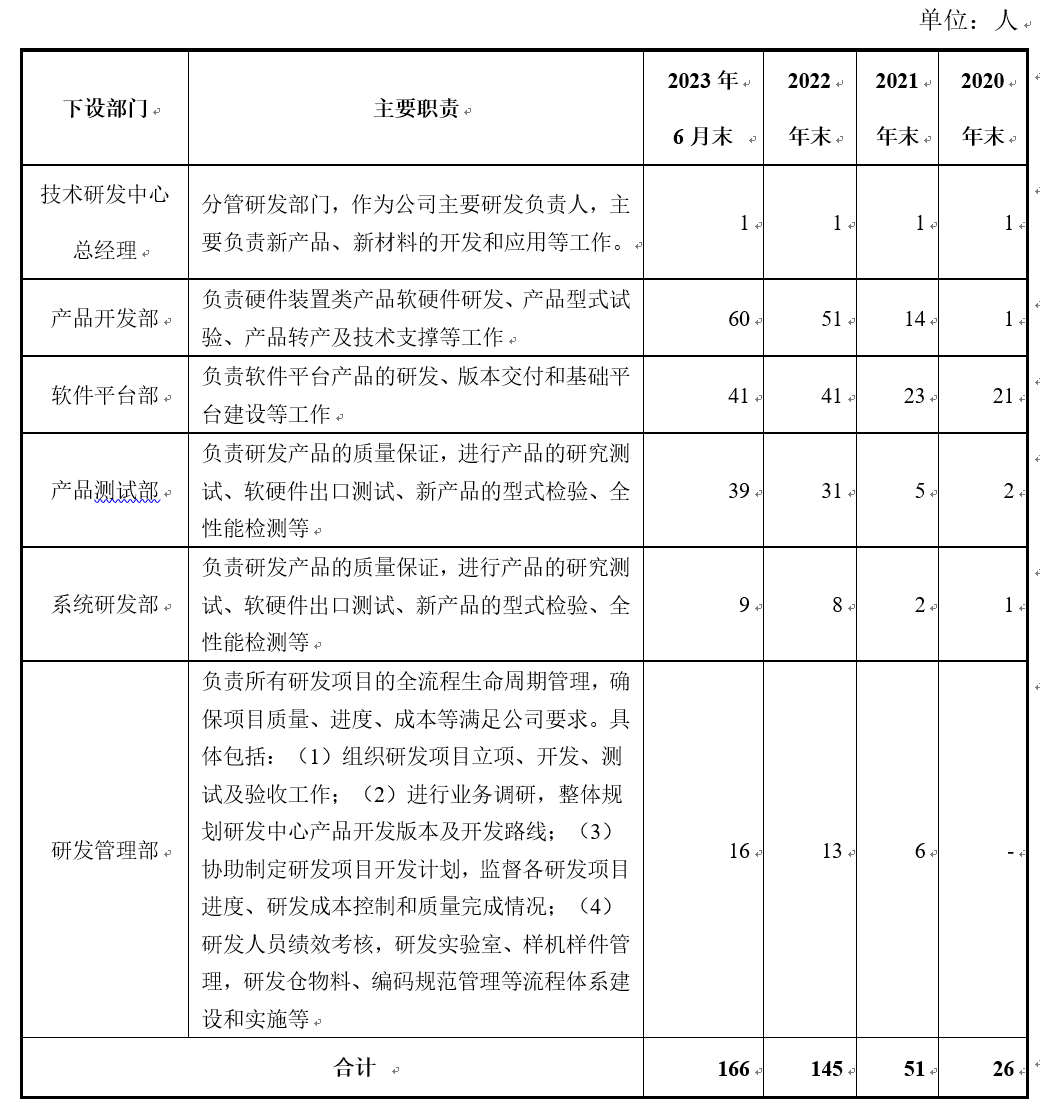 单位：人

| 下设部门 | 主要职责 | 2023 年 6 月末 | 2022 年末 | 2021 年末 | 2020 年末 |
|---|---|---|---|---|---|
| 技术研发中心总经理 | 分管研发部门，作为公司主要研发负责人，主要负责新产品、新材料的开发和应用等工作。 | 1 | 1 | 1 | 1 |
| 产品开发部 | 负责硬件装置类产品软硬件研发、产品型式试验、产品转产及技术支撑等工作 | 60 | 51 | 14 | 1 |
| 软件平台部 | 负责软件平台产品的研发、版本交付和基础平台建设等工作 | 41 | 41 | 23 | 21 |
| 产品测试部 | 负责研发产品的质量保证，进行产品的研究测试、软硬件出口测试、新产品的型式检验、全性能检测等 | 39 | 31 | 5 | 2 |
| 系统研发部 | 负责研发产品的质量保证，进行产品的研究测试、软硬件出口测试、新产品的型式检验、全性能检测等 | 9 | 8 | 2 | 1 |
| 研发管理部 | 负责所有研发项目的全流程生命周期管理，确保项目质量、进度、成本等满足公司要求。具体包括：（1）组织研发项目立项、开发、测试及验收工作；（2）进行业务调研，整体规划研发中心产品开发版本及开发路线；（3）协助制定研发项目开发计划，监督各研发项目进度、研发成本控制和质量完成情况；（4）研发人员绩效考核，研发实验室、样机样件管理，研发仓物料、编码规范管理等流程体系建设和实施等 | 16 | 13 | 6 | - |
| 合计 | | 166 | 145 | 51 | 26 |